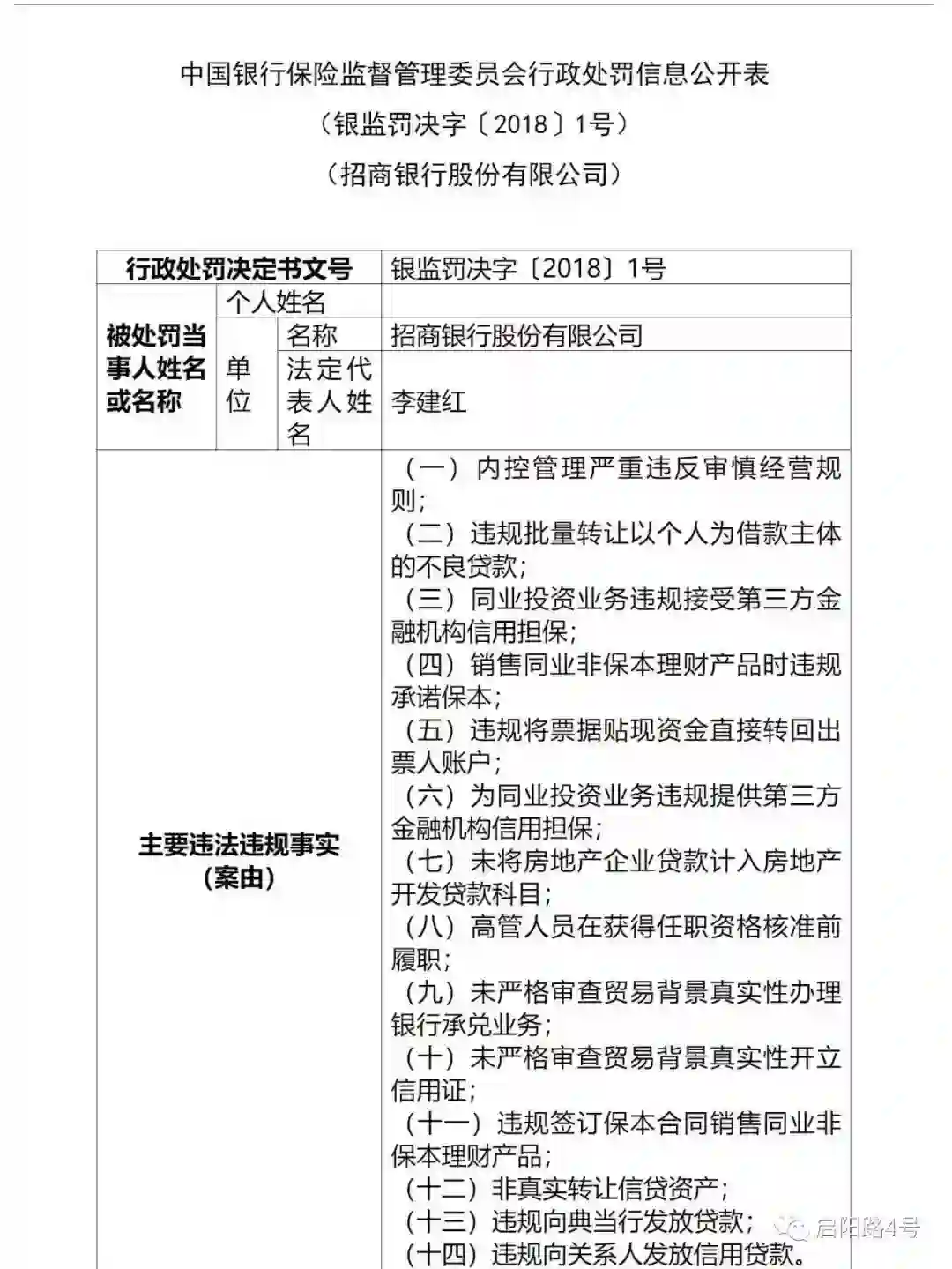 中国银行保险监督管理委员会行政处罚信息公开表

（银监罚决字〔2018〕1号）

（招商银行股份有限公司）

| 行政处罚决定书文号 | | | 银监罚决字〔2018〕1号 |
|---|---|---|---|
| 被处罚当事人姓名或名称 | 个人姓名 | | |
| | 单位 | 名称 | 招商银行股份有限公司 |
| | | 法定代表人姓名 | 李建红 |
| 主要违法违规事实（案由） | | | （一）内控管理严重违反审慎经营规则；（二）违规批量转让以个人为借款主体的不良贷款；（三）同业投资业务违规接受第三方金融机构信用担保；（四）销售同业非保本理财产品时违规承诺保本；（五）违规将票据贴现资金直接转回出票人账户；（六）为同业投资业务违规提供第三方金融机构信用担保；（七）未将房地产企业贷款计入房地产开发贷款科目；（八）高管人员在获得任职资格核准前履职；（九）未严格审查贸易背景真实性办理银行承兑业务；（十）未严格审查贸易背景真实性开立信用证；（十一）违规签订保本合同销售同业非保本理财产品；（十二）非真实转让信贷资产；（十三）违规向典当行发放贷款；（十四）违规向关系人发放信用贷款。 |

启阳路4号